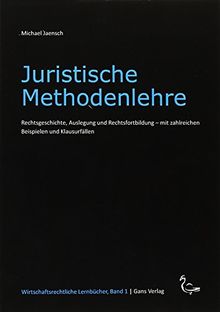 Michael Jaensch

Juristische Methodenlehre

Rechtsgeschichte, Auslegung und Rechtsfortbildung – mit zahlreichen Beispielen und Klausurfällen

Wirtschaftsrechtliche Lernbücher, Band 1 | Gans Verlag